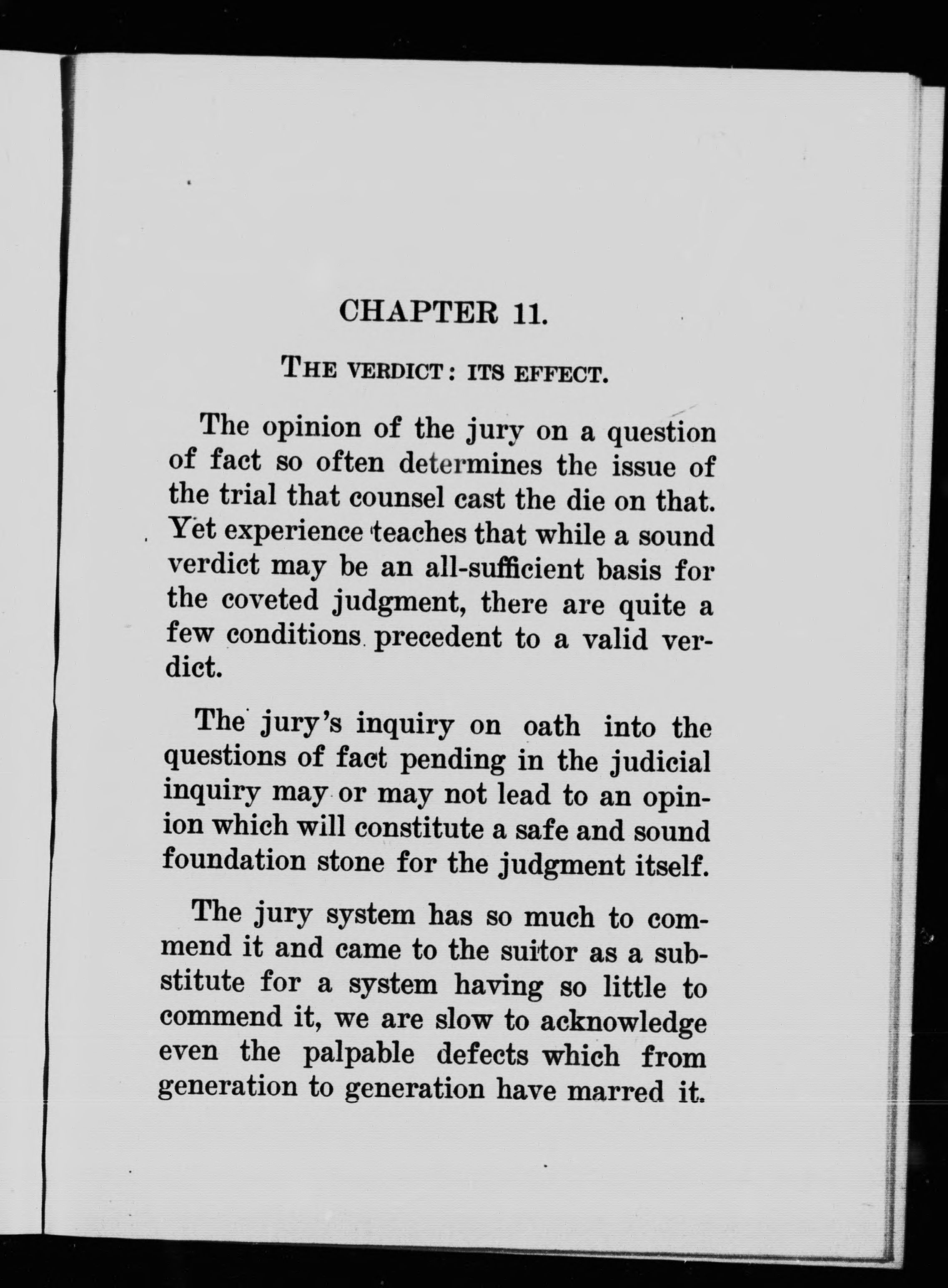 CHAPTER 11.

THE VERDICT: ITS EFFECT.

The opinion of the jury on a question of fact so often determines the issue of the trial that counsel cast the die on that. Yet experience teaches that while a sound verdict may be an all-sufficient basis for the coveted judgment, there are quite a few conditions precedent to a valid verdict.

The jury's inquiry on oath into the questions of fact pending in the judicial inquiry may or may not lead to an opinion which will constitute a safe and sound foundation stone for the judgment itself.

The jury system has so much to commend it and came to the suitor as a substitute for a system having so little to commend it, we are slow to acknowledge even the palpable defects which from generation to generation have marred it.